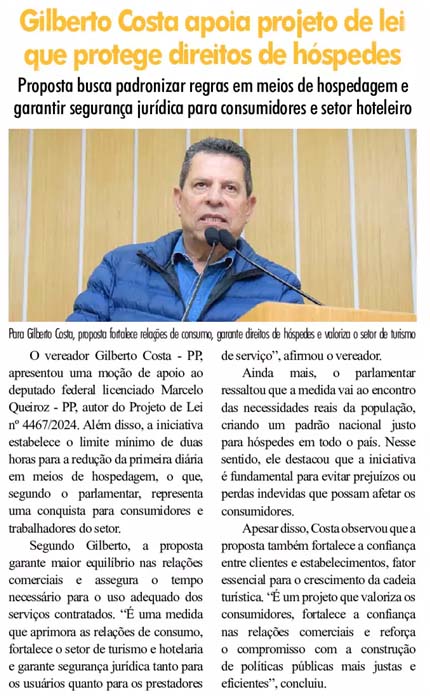 Gilberto Costa apoia projeto de lei que protege direitos de hóspedes

Proposta busca padronizar regras em meios de hospedagem e garantir segurança jurídica para consumidores e setor hoteleiro

Para Gilberto Costa, proposta fortalece relações de consumo, garante direitos de hóspedes e valoriza o setor de turismo

O vereador Gilberto Costa - PP, apresentou uma moção de apoio ao deputado federal licenciado Marcelo Queiroz - PP, autor do Projeto de Lei nº 4467/2024. Além disso, a iniciativa estabelece o limite mínimo de duas horas para a redução da primeira diária em meios de hospedagem, o que, segundo o parlamentar, representa uma conquista para consumidores e trabalhadores do setor.

Segundo Gilberto, a proposta garante maior equilíbrio nas relações comerciais e assegura o tempo necessário para o uso adequado dos serviços contratados. "É uma medida que aprimora as relações de consumo, fortalece o setor de turismo e hotelaria e garante segurança jurídica tanto para os usuários quanto para os prestadores de serviço", afirmou o vereador.

Ainda mais, o parlamentar ressaltou que a medida vai ao encontro das necessidades reais da população, criando um padrão nacional justo para hóspedes em todo o país. Nesse sentido, ele destacou que a iniciativa é fundamental para evitar prejuízos ou perdas indevidas que possam afetar os consumidores.

Apesar disso, Costa observou que a proposta também fortalece a confiança entre clientes e estabelecimentos, fator essencial para o crescimento da cadeia turística. "É um projeto que valoriza os consumidores, fortalece a confiança nas relações comerciais e reforça o compromisso com a construção de políticas públicas mais justas e eficientes", concluiu.